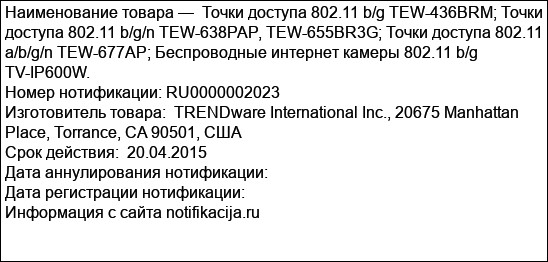 Наименование товара — Точки доступа 802.11 b/g TEW-436BRM; Точки доступа 802.11 b/g/n TEW-638PAP, TEW-655BR3G; Точки доступа 802.11 a/b/g/n TEW-677AP; Беспроводные интернет камеры 802.11 b/g TV-IP600W.
Номер нотификации: RU0000002023
Изготовитель товара: TRENDware International Inc., 20675 Manhattan Place, Torrance, CA 90501, США
Срок действия: 20.04.2015
Дата аннулирования нотификации:
Дата регистрации нотификации:
Информация с сайта notifikacija.ru